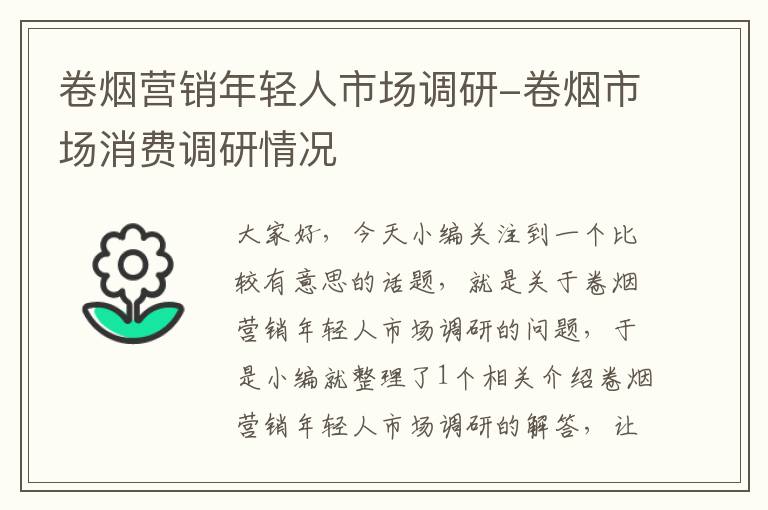 卷烟营销年轻人市场调研-卷烟市场消费调研情况

大家好，今天小编关注到一个比较有意思的话题，就是关于卷烟营销年轻人市场调研的问题，于是小编就整理了1个相关介绍卷烟营销年轻人市场调研的解答，让